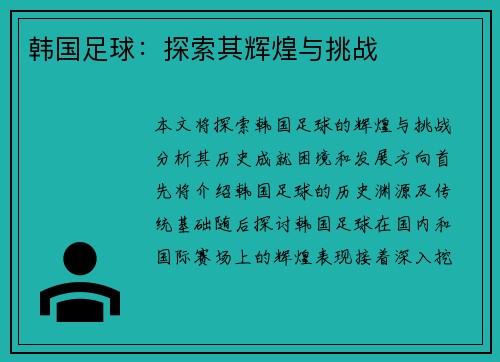 韩国足球：探索其辉煌与挑战

本文将探索韩国足球的辉煌与挑战分析其历史成就困境和发展方向首先将介绍韩国足球的历史渊源及传统基础随后探讨韩国足球在国内和国际赛场上的辉煌表现接着深入挖